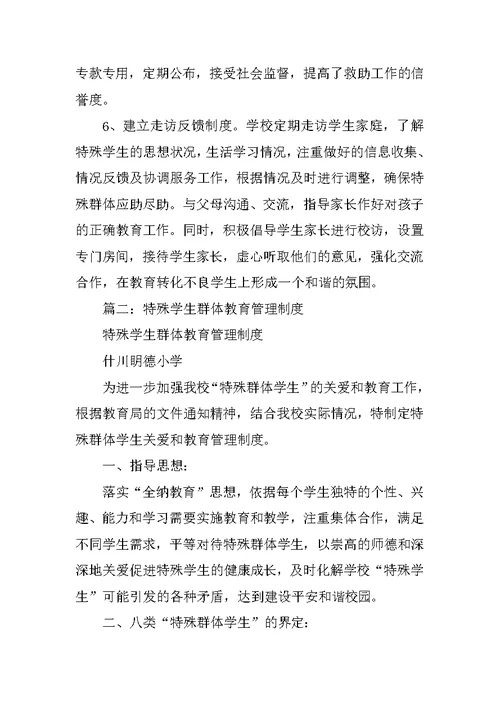 专款专用，定期公布，接受社会监督，提高了救助工作的信誉度。

6、建立走访反馈制度。学校定期走访学生家庭，了解特殊学生的思想状况，生活学习情况，注重做好的信息收集、情况反馈及协调服务工作，根据情况及时进行调整，确保特殊群体应助尽助。与父母沟通、交流，指导家长作好对孩子的正确教育工作。同时，积极倡导学生家长进行校访，设置专门房间，接待学生家长，虚心听取他们的意见，强化交流合作，在教育转化不良学生上形成一个和谐的氛围。

篇二：特殊学生群体教育管理制度

特殊学生群体教育管理制度

什川明德小学

为进一步加强我校“特殊群体学生”的关爱和教育工作，根据教育局的文件通知精神，结合我校实际情况，特制定特殊群体学生关爱和教育管理制度。

一、指导思想：

落实“全纳教育”思想，依据每个学生独特的个性、兴趣、能力和学习需要实施教育和教学，注重集体合作，满足不同学生需求，平等对待特殊群体学生，以崇高的师德和深深地关爱促进特殊学生的健康成长，及时化解学校“特殊学生”可能引发的各种矛盾，达到建设平安和谐校园。

二、八类“特殊群体学生”的界定：